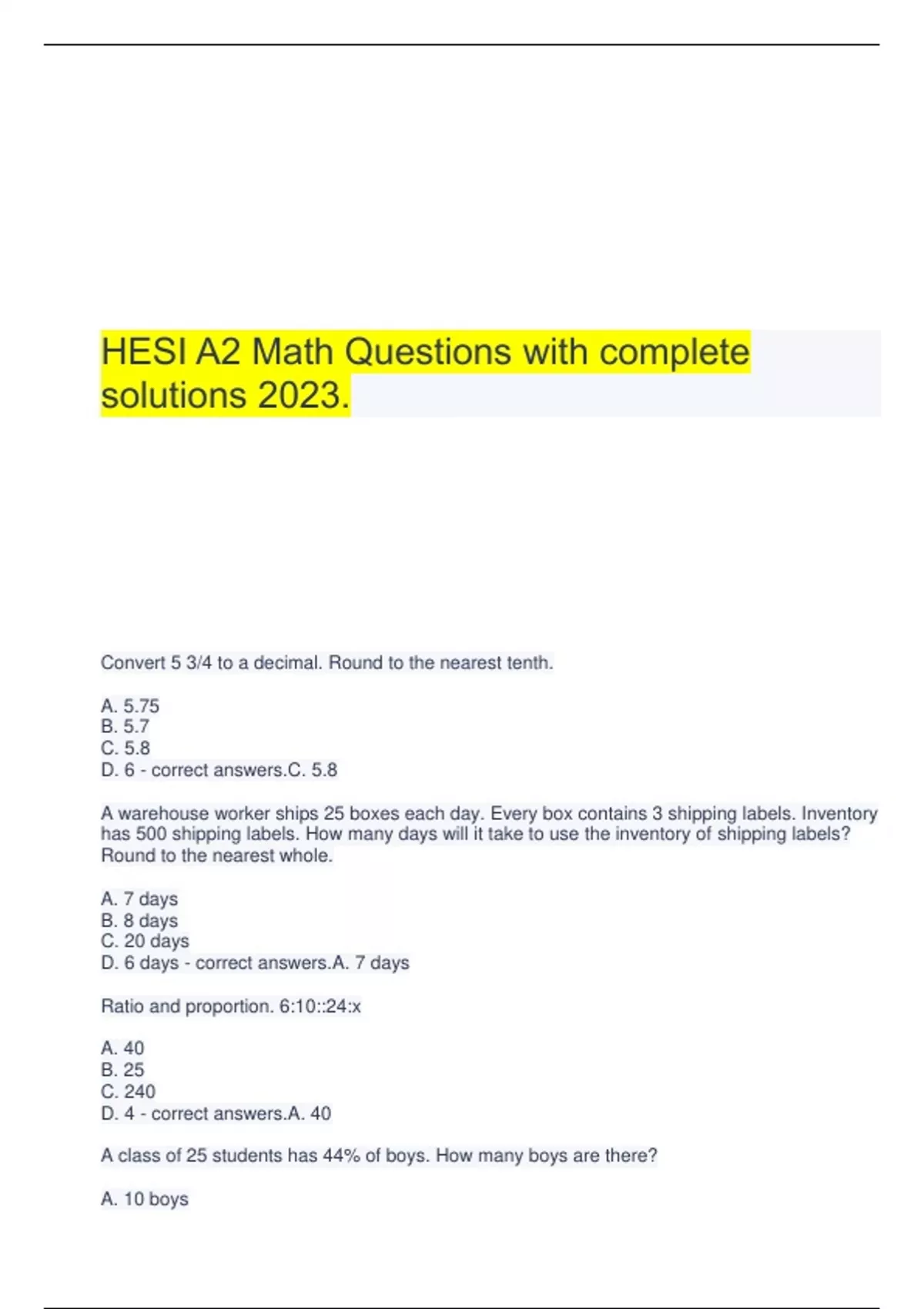 HESI A2 Math Questions with complete solutions 2023.

Convert 5 3/4 to a decimal. Round to the nearest tenth.

A. 5.75
B. 5.7
C. 5.8
D. 6 - correct answers.C. 5.8

A warehouse worker ships 25 boxes each day. Every box contains 3 shipping labels. Inventory has 500 shipping labels. How many days will it take to use the inventory of shipping labels? Round to the nearest whole.

A. 7 days
B. 8 days
C. 20 days
D. 6 days - correct answers.A. 7 days

Ratio and proportion. 6:10::24:x

A. 40
B. 25
C. 240
D. 4 - correct answers.A. 40

A class of 25 students has 44% of boys. How many boys are there?

A. 10 boys